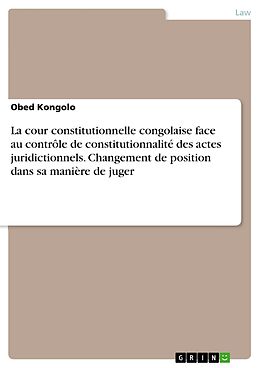 Law

Obed Kongolo

La cour constitutionnelle congolaise face au contrôle de constitutionnalité des actes juridictionnels. Changement de position dans sa manière de juger

GRIN